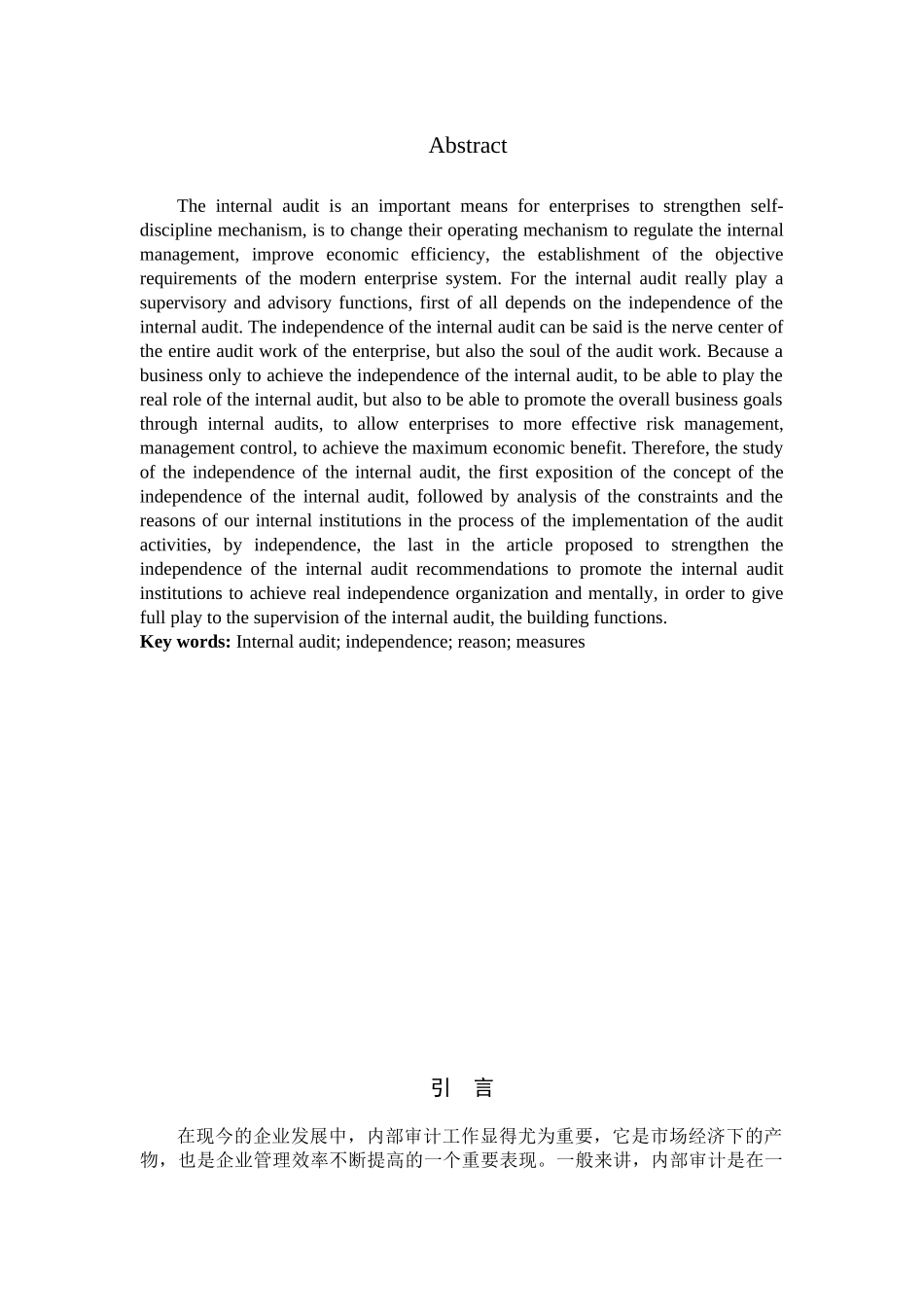 Abstract

The internal audit is an important means for enterprises to strengthen self-discipline mechanism, is to change their operating mechanism to regulate the internal management, improve economic efficiency, the establishment of the objective requirements of the modern enterprise system. For the internal audit really play a supervisory and advisory functions, first of all depends on the independence of the internal audit. The independence of the internal audit can be said is the nerve center of the entire audit work of the enterprise, but also the soul of the audit work. Because a business only to achieve the independence of the internal audit, to be able to play the real role of the internal audit, but also to be able to promote the overall business goals through internal audits, to allow enterprises to more effective risk management, management control, to achieve the maximum economic benefit. Therefore, the study of the independence of the internal audit, the first exposition of the concept of the independence of the internal audit, followed by analysis of the constraints and the reasons of our internal institutions in the process of the implementation of the audit activities, by independence, the last in the article proposed to strengthen the independence of the internal audit recommendations to promote the internal audit institutions to achieve real independence organization and mentally, in order to give full play to the supervision of the internal audit, the building functions.
Key words: Internal audit; independence; reason; measures

引 言

在现今的企业发展中，内部审计工作显得尤为重要，它是市场经济下的产物，也是企业管理效率不断提高的一个重要表现。一般来讲，内部审计是在一